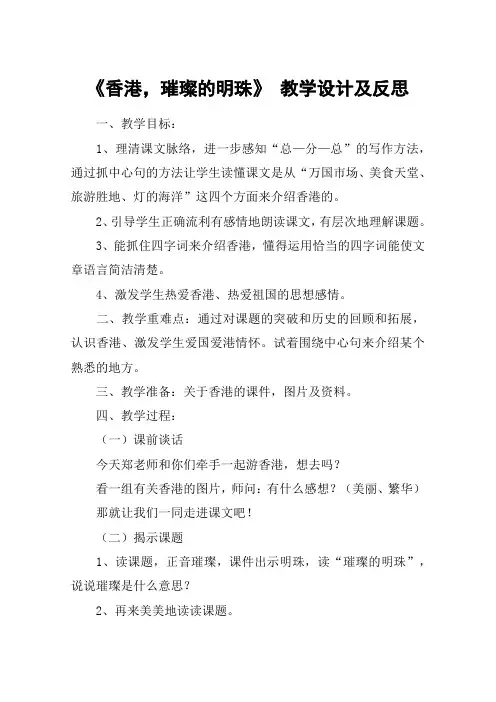 《香港，璀璨的明珠》 教学设计及反思

一、教学目标：

1、理清课文脉络，进一步感知“总—分—总”的写作方法，通过抓中心句的方法让学生读懂课文是从“万国市场、美食天堂、旅游胜地、灯的海洋”这四个方面来介绍香港的。

2、引导学生正确流利有感情地朗读课文，有层次地理解课题。

3、能抓住四字词来介绍香港，懂得运用恰当的四字词能使文章语言简洁清楚。

4、激发学生热爱香港、热爱祖国的思想感情。

二、教学重难点：通过对课题的突破和历史的回顾和拓展，认识香港、激发学生爱国爱港情怀。试着围绕中心句来介绍某个熟悉的地方。

三、教学准备：关于香港的课件，图片及资料。

四、教学过程：

（一）课前谈话

今天郑老师和你们牵手一起游香港，想去吗？

看一组有关香港的图片，师问：有什么感想？（美丽、繁华）

那就让我们一同走进课文吧！

（二）揭示课题

1、读课题，正音璀璨，课件出示明珠，读“璀璨的明珠”，说说璀璨是什么意思？

2、再来美美地读读课题。